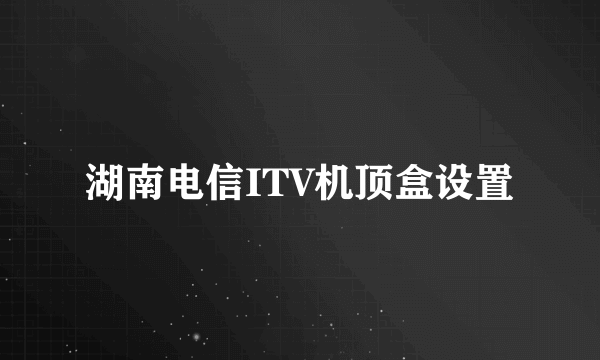 湖南电信ITV机顶盒设置